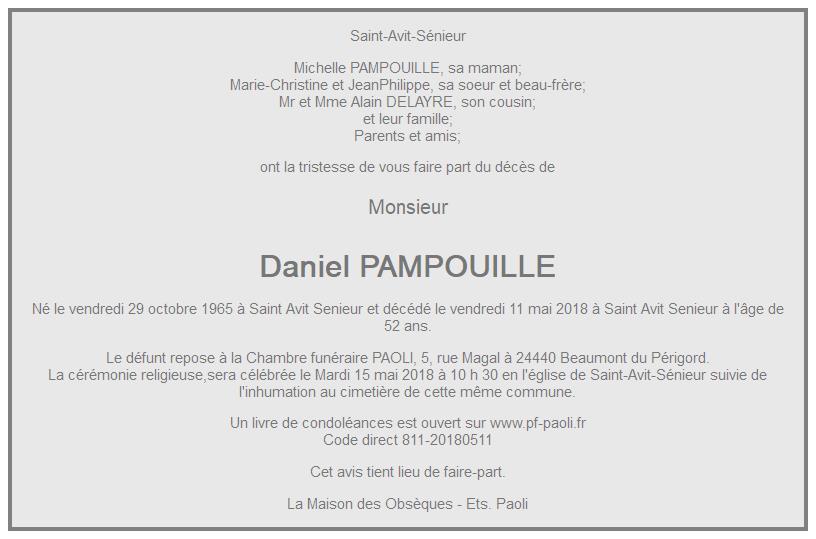 Saint-Avit-Sénieur

Michelle PAMPOUILLE, sa maman;
Marie-Christine et JeanPhilippe, sa soeur et beau-frère;
Mr et Mme Alain DELAYRE, son cousin;
et leur famille;
Parents et amis;

ont la tristesse de vous faire part du décès de

Monsieur

Daniel PAMPOUILLE

Né le vendredi 29 octobre 1965 à Saint Avit Senieur et décédé le vendredi 11 mai 2018 à Saint Avit Senieur à l'âge de 52 ans.

Le défunt repose à la Chambre funéraire PAOLI, 5, rue Magal à 24440 Beaumont du Périgord.
La cérémonie religieuse,sera célébrée le Mardi 15 mai 2018 à 10 h 30 en l'église de Saint-Avit-Sénieur suivie de l'inhumation au cimetière de cette même commune.

Un livre de condoléances est ouvert sur www.pf-paoli.fr
Code direct 811-20180511

Cet avis tient lieu de faire-part.

La Maison des Obsèques - Ets. Paoli